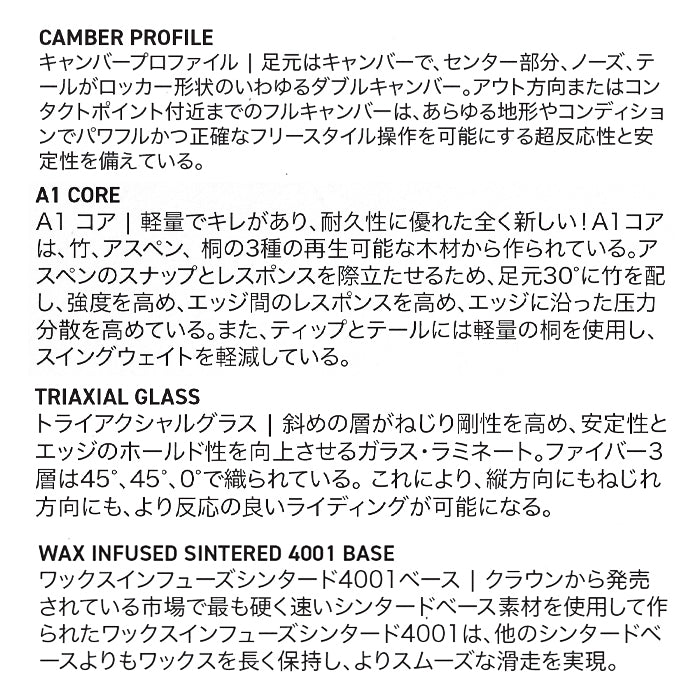 CAMBER PROFILE
キャンバープロファイル | 足元はキャンバーで、センター部分、ノーズ、テールがロッカー形状のいわゆるダブルキャンバー。アウト方向またはコンタクトポイント付近までのフルキャンバーは、あらゆる地形やコンディションでパワフルかつ正確なフリースタイル操作を可能にする超反応性と安定性を備えている。

A1 CORE
A1 コア | 軽量でキレがあり、耐久性に優れた全く新しい！A1コアは、竹、アスペン、桐の3種の再生可能な木材から作られている。アスペンのスナップとレスポンスを際立たせるため、足元30°に竹を配し、強度を高め、エッジ間のレスポンスを高め、エッジに沿った圧力分散を高めている。また、ティップとテールには軽量の桐を使用し、スイングウェイトを軽減している。

TRIAXIAL GLASS
トライアクシャルグラス | 斜めの層がねじり剛性を高め、安定性とエッジのホールド性を向上させるガラス・ラミネート。ファイバー3層は45°、45°、0°で織られている。これにより、縦方向にもねじれ方向にも、より反応の良いライディングが可能になる。

WAX INFUSED SINTERED 4001 BASE
ワックスインフューズシンタード4001ベース | クラウンから発売されている市場で最も硬く速いシンタードベース素材を使用して作られたワックスインフューズシンタード4001は、他のシンタードベースよりもワックスを長く保持し、よりスムーズな滑走を実現。